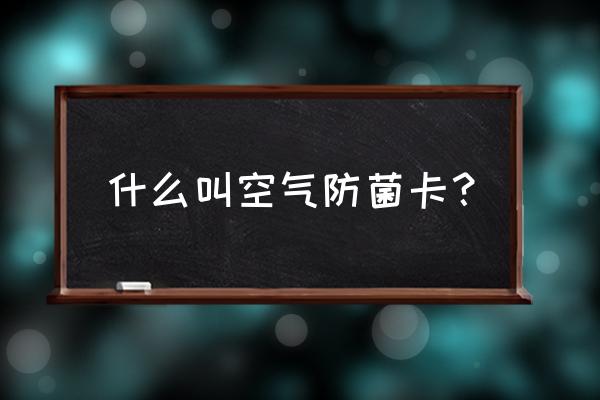 什么叫空气防菌卡？